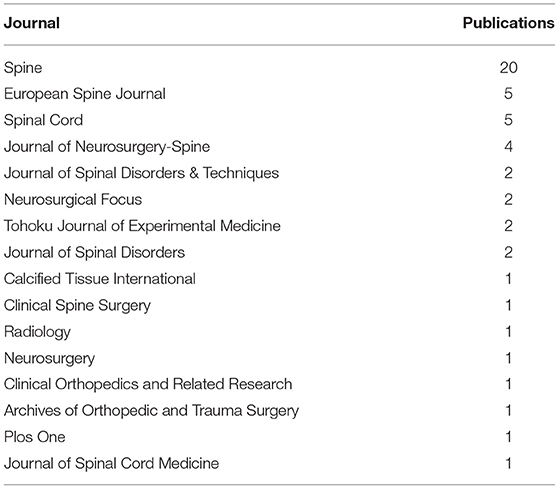 | Journal | Publications |
|---|---|
| Spine | 20 |
| European Spine Journal | 5 |
| Spinal Cord | 5 |
| Journal of Neurosurgery-Spine | 4 |
| Journal of Spinal Disorders & Techniques | 2 |
| Neurosurgical Focus | 2 |
| Tohoku Journal of Experimental Medicine | 2 |
| Journal of Spinal Disorders | 2 |
| Calcified Tissue International | 1 |
| Clinical Spine Surgery | 1 |
| Radiology | 1 |
| Neurosurgery | 1 |
| Clinical Orthopedics and Related Research | 1 |
| Archives of Orthopedic and Trauma Surgery | 1 |
| Plos One | 1 |
| Journal of Spinal Cord Medicine | 1 |